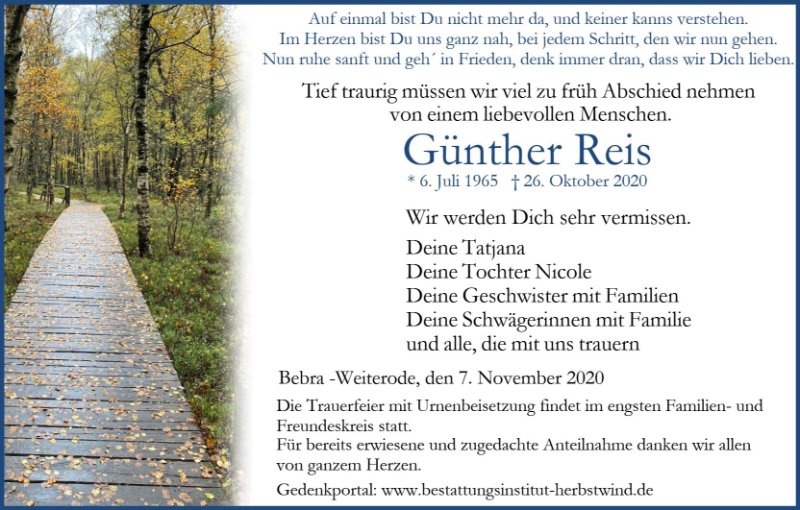 Auf einmal bist Du nicht mehr da, und keiner kanns verstehen.
Im Herzen bist Du uns ganz nah, bei jedem Schritt, den wir nun gehen.
Nun ruhe sanft und geh´ in Frieden, denk immer dran, dass wir Dich lieben.

Tief traurig müssen wir viel zu früh Abschied nehmen von einem liebevollen Menschen.

Günther Reis

* 6. Juli 1965 † 26. Oktober 2020

Wir werden Dich sehr vermissen.

Deine Tatjana
Deine Tochter Nicole
Deine Geschwister mit Familien
Deine Schwägerinnen mit Familie
und alle, die mit uns trauern

Bebra -Weiterode, den 7. November 2020

Die Trauerfeier mit Urnenbeisetzung findet im engsten Familien- und Freundeskreis statt.
Für bereits erwiesene und zugedachte Anteilnahme danken wir allen von ganzem Herzen.

Gedenkportal: www.bestattungsinstitut-herbstwind.de